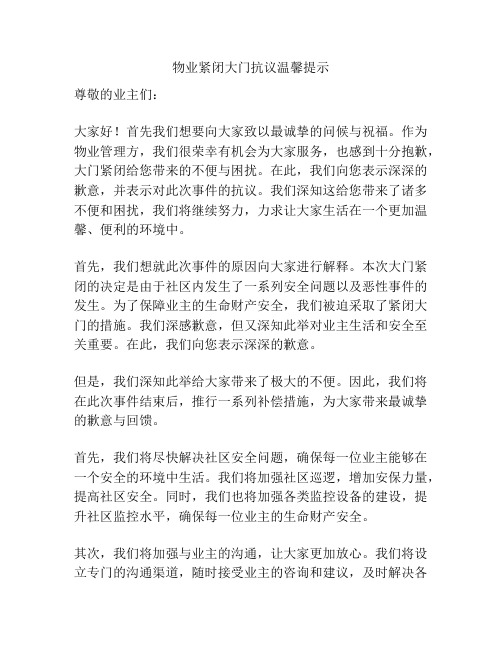 物业紧闭大门抗议温馨提示

尊敬的业主们：

大家好！首先我们想要向大家致以最诚挚的问候与祝福。作为物业管理方，我们很荣幸有机会为大家服务，也感到十分抱歉，大门紧闭给您带来的不便与困扰。在此，我们向您表示深深的歉意，并表示对此次事件的抗议。我们深知这给您带来了诸多不便和困扰，我们将继续努力，力求让大家生活在一个更加温馨、便利的环境中。

首先，我们想就此次事件的原因向大家进行解释。本次大门紧闭的决定是由于社区内发生了一系列安全问题以及恶性事件的发生。为了保障业主的生命财产安全，我们被迫采取了紧闭大门的措施。我们深感歉意，但又深知此举对业主生活和安全至关重要。在此，我们向您表示深深的歉意。

但是，我们深知此举给大家带来了极大的不便。因此，我们将在此次事件结束后，推行一系列补偿措施，为大家带来最诚挚的歉意与回馈。

首先，我们将尽快解决社区安全问题，确保每一位业主能够在一个安全的环境中生活。我们将加强社区巡逻，增加安保力量，提高社区安全。同时，我们也将加强各类监控设备的建设，提升社区监控水平，确保每一位业主的生命财产安全。

其次，我们将加强与业主的沟通，让大家更加放心。我们将设立专门的沟通渠道，随时接受业主的咨询和建议，及时解决各